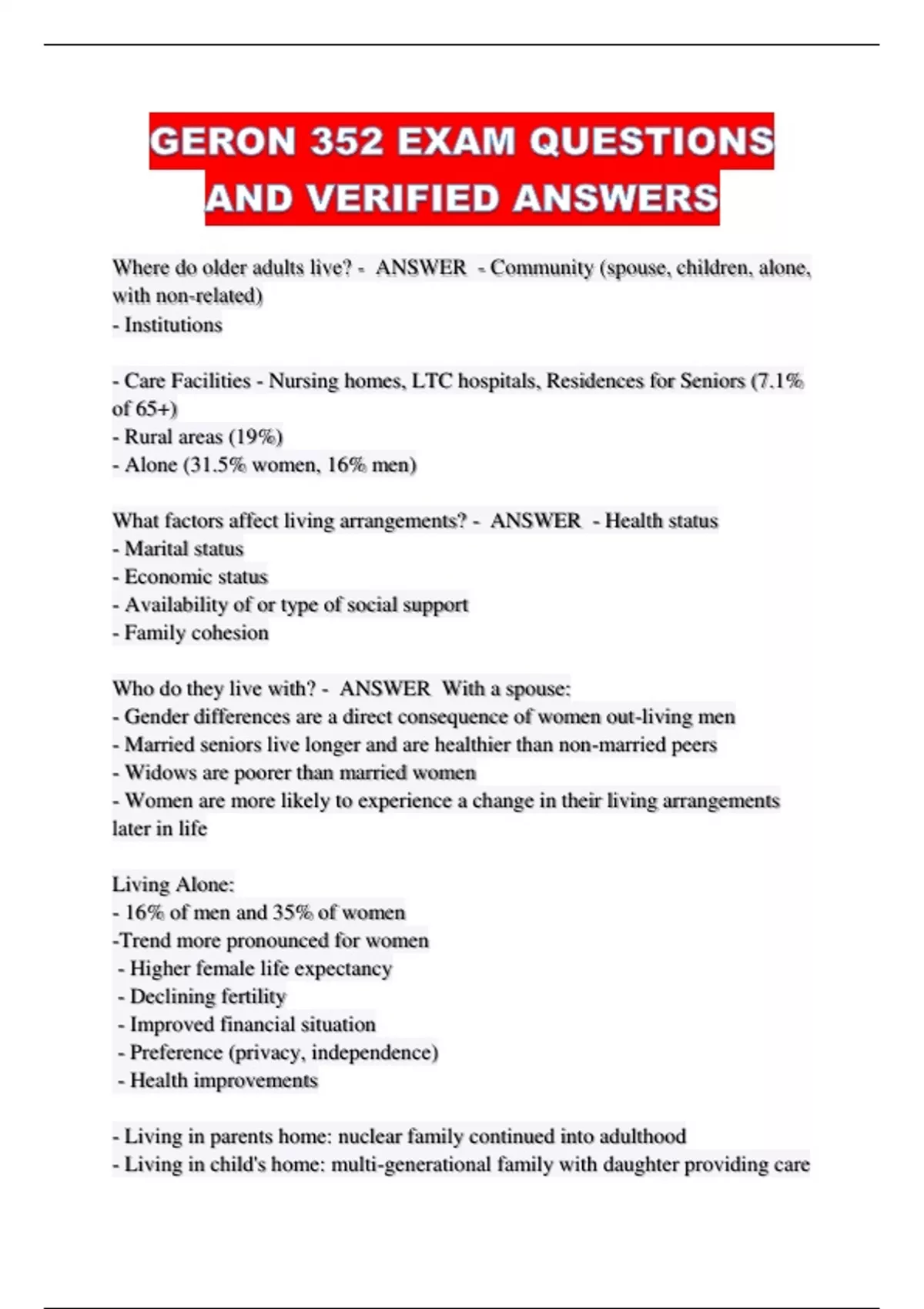 GERON 352 EXAM QUESTIONS AND VERIFIED ANSWERS

Where do older adults live? - ANSWER - Community (spouse, children, alone, with non-related)
- Institutions

- Care Facilities - Nursing homes, LTC hospitals, Residences for Seniors (7.1% of 65+)
- Rural areas (19%)
- Alone (31.5% women, 16% men)

What factors affect living arrangements? - ANSWER - Health status
- Marital status
- Economic status
- Availability of or type of social support
- Family cohesion

Who do they live with? - ANSWER With a spouse:
- Gender differences are a direct consequence of women out-living men
- Married seniors live longer and are healthier than non-married peers
- Widows are poorer than married women
- Women are more likely to experience a change in their living arrangements later in life

Living Alone:
- 16% of men and 35% of women
-Trend more pronounced for women
- Higher female life expectancy
- Declining fertility
- Improved financial situation
- Preference (privacy, independence)
- Health improvements

- Living in parents home: nuclear family continued into adulthood
- Living in child's home: multi-generational family with daughter providing care